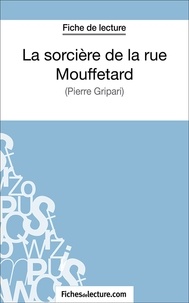 Fiche de lecture

La sorcière de la rue Mouffetard

(Pierre Gripari)

Fichesdelecture.com